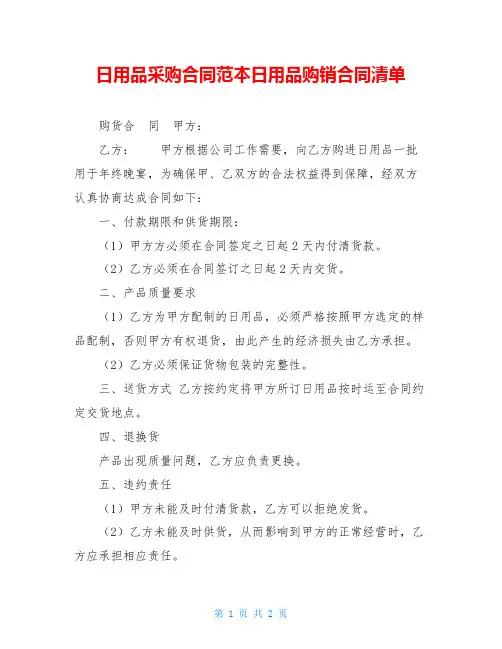 日用品采购合同范本日用品购销合同清单

购货合　同　甲方：

乙方：　　甲方根据公司工作需要，向乙方购进日用品一批用于年终晚宴，为确保甲、乙双方的合法权益得到保障，经双方认真协商达成合同如下：

一、付款期限和供货期限：

（1）甲方方必须在合同签定之日起 2 天内付清货款。

（2）乙方必须在合同签订之日起 2 天内交货。

二、产品质量要求

（1）乙方为甲方配制的日用品，必须严格按照甲方选定的样品配制，否则甲方有权退货，由此产生的经济损失由乙方承担。

（2）乙方必须保证货物包装的完整性。

三、送货方式 乙方按约定将甲方所订日用品按时运至合同约定交货地点。

四、退换货

产品出现质量问题，乙方应负责更换。

五、违约责任

（1）甲方未能及时付清货款，乙方可以拒绝发货。

（2）乙方未能及时供货，从而影响到甲方的正常经营时，乙方应承担相应责任。

第 1 页 共 2 页